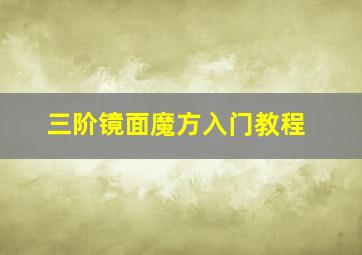 三阶镜面魔方入门教程